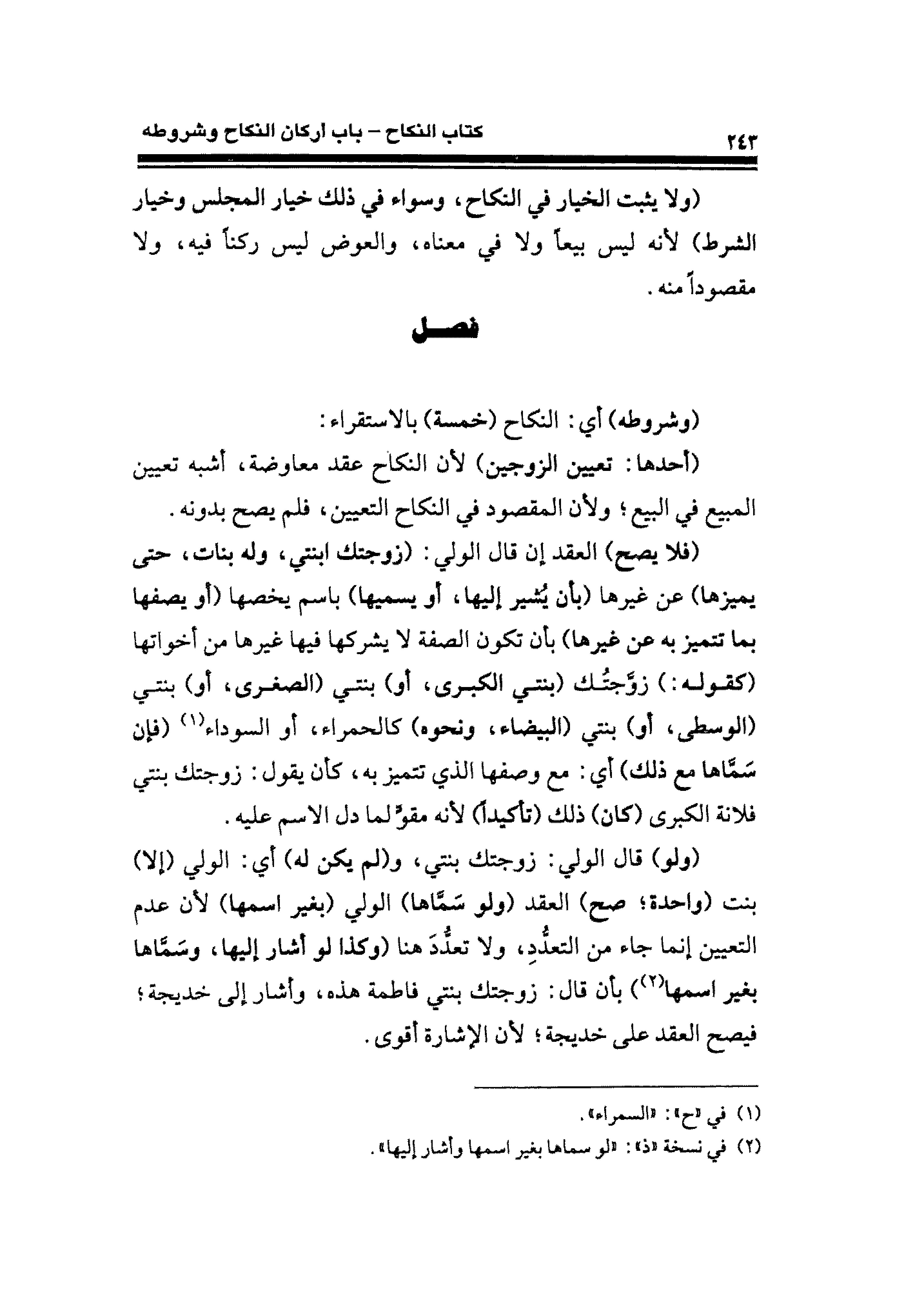 كتاب النكاح – باب أركان النكاح وشروطه ٢٤٣

(ولا يثبت الخيار في النكاح، وسواء في ذلك خيار المجلس وخيار الشرط) لأنه ليس بيعاً ولا في معناه، والعوض ليس ركناً فيه، ولا مقصوداً منه.

فصل

(وشروطه) أي: النكاح (خمسة) بالاستقراء:

(أحدها: تعيين الزوجين) لأن النكاح عقد معاوضة، أشبه تعيين المبيع في البيع؛ ولأن المقصود في النكاح التعيين، فلم يصح بدونه.

(فلا يصح) العقد إن قال الولي: (زوجتك ابنتي، وله بنات، حتى يميزها) عن غيرها (بأن يُشير إليها، أو يسميها) باسم يخصها (أو يصفها بما تتميز به عن غيرها) بأن تكون الصفة لا يشركها فيها غيرها من أخواتها (كقوله:) زوَّجتُك (بنتي الكبرى، أو) بنتي (الصغرى، أو) بنتي (الوسطى، أو) بنتي (البيضاء، ونحوه) كالحمراء، أو السوداء$^{(١)}$ (فإن سَمَّاها مع ذلك) أي: مع وصفها الذي تتميز به، كأن يقول: زوجتك بنتي فلانة الكبرى (كان) ذلك (تأكيداً) لأنه مقوٍّ لما دل الاسم عليه.

(ولو) قال الولي: زوجتك بنتي، و(لم يكن له) أي: الولي (إلا) بنت (واحدة؛ صح) العقد (ولو سَمَّاها) الولي (بغير اسمها) لأن عدم التعيين إنما جاء من التعدُّدِ، ولا تعدُّدَ هنا (وكذا لو أشار إليها، وسَمَّاها بغير اسمها$^{(٢)}$) بأن قال: زوجتك بنتي فاطمة هذه، وأشار إلى خديجة؛ فيصح العقد على خديجة؛ لأن الإشارة أقوى.

(١) في «ح»: «السمراء».
(٢) في نسخة «ذ»: «لو سماها بغير اسمها وأشار إليها».